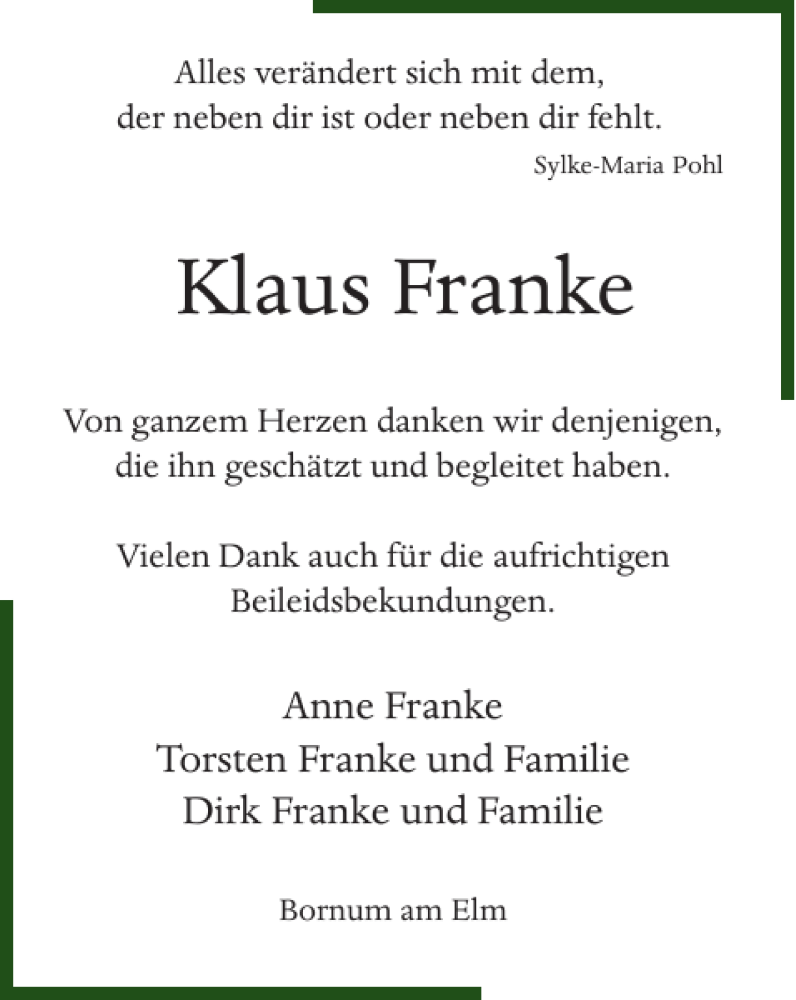 Alles verändert sich mit dem,
der neben dir ist oder neben dir fehlt.
Sylke-Maria Pohl

Klaus Franke

Von ganzem Herzen danken wir denjenigen,
die ihn geschätzt und begleitet haben.

Vielen Dank auch für die aufrichtigen
Beileidsbekundungen.

Anne Franke
Torsten Franke und Familie
Dirk Franke und Familie

Bornum am Elm